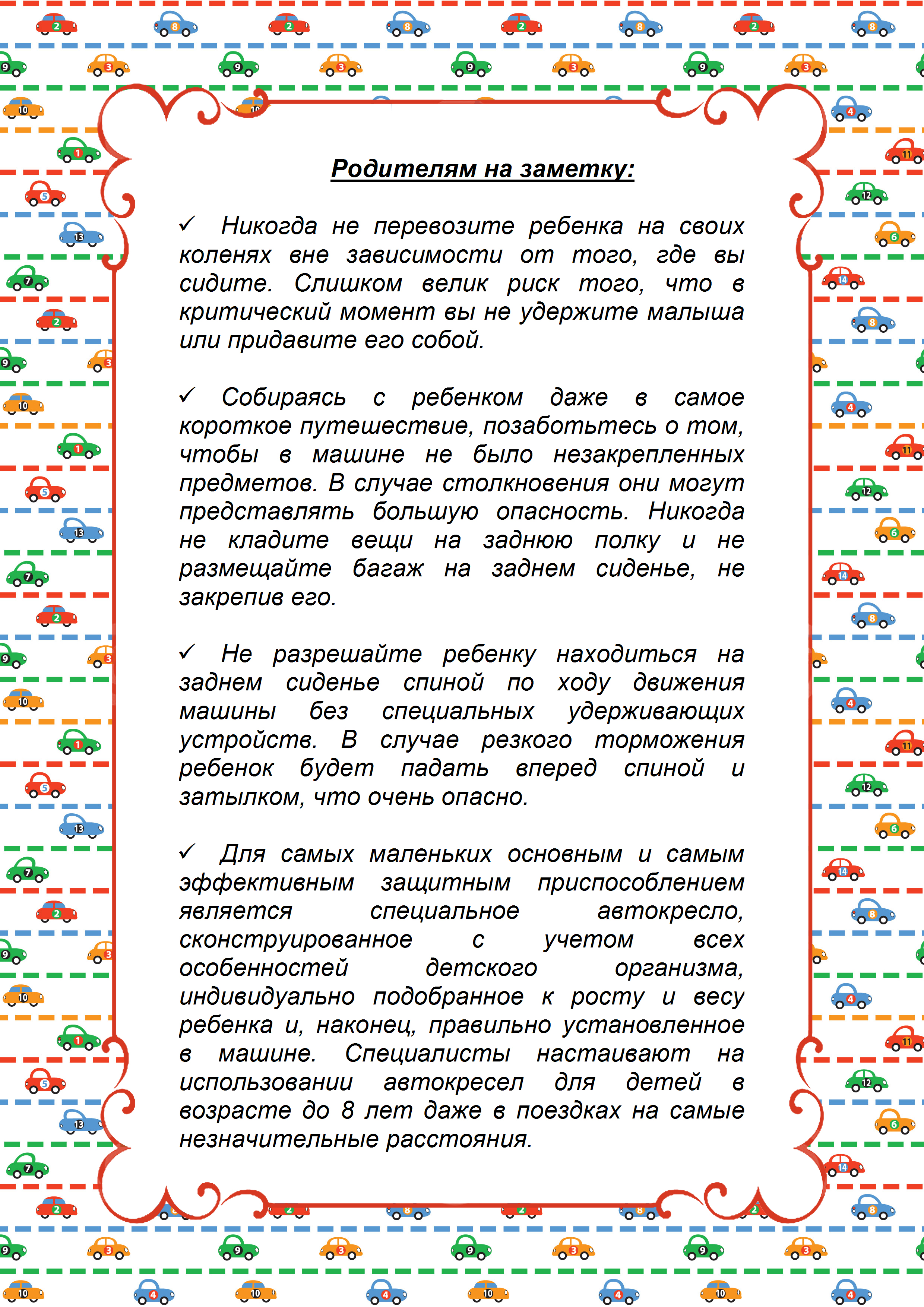 Родителям на заметку:

✓ Никогда не перевозите ребенка на своих коленях вне зависимости от того, где вы сидите. Слишком велик риск того, что в критический момент вы не удержите малыша или придавите его собой.

✓ Собираясь с ребенком даже в самое короткое путешествие, позаботьтесь о том, чтобы в машине не было незакрепленных предметов. В случае столкновения они могут представлять большую опасность. Никогда не кладите вещи на заднюю полку и не размещайте багаж на заднем сиденье, не закрепив его.

✓ Не разрешайте ребенку находиться на заднем сиденье спиной по ходу движения машины без специальных удерживающих устройств. В случае резкого торможения ребенок будет падать вперед спиной и затылком, что очень опасно.

✓ Для самых маленьких основным и самым эффективным защитным приспособлением является специальное автокресло, сконструированное с учетом всех особенностей детского организма, индивидуально подобранное к росту и весу ребенка и, наконец, правильно установленное в машине. Специалисты настаивают на использовании автокресел для детей в возрасте до 8 лет даже в поездках на самые незначительные расстояния.